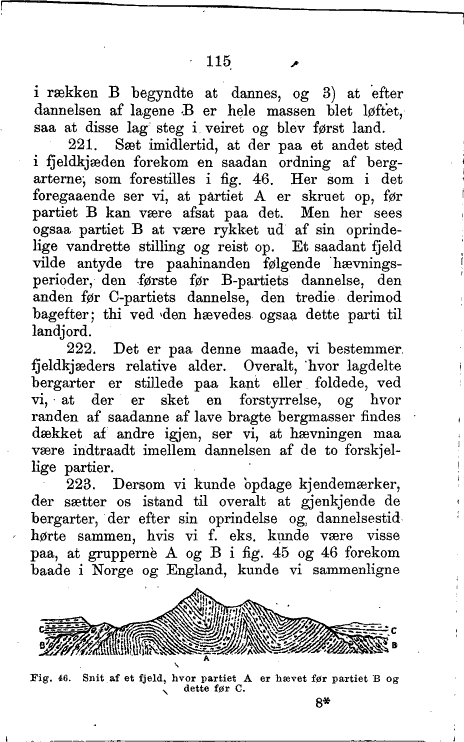 115

i rækken B begyndte at dannes, og 3) at efter dannelsen af lagene B er hele massen blet løftet, saa at disse lag steg i veiret og blev først land.

221. Sæt imidlertid, at der paa et andet sted i fjeldkjæden forekom en saadan ordning af bergarterne, som forestilles i fig. 46. Her som i det foregaaende ser vi, at partiet A er skruet op, før partiet B kan være afsat paa det. Men her sees ogsaa partiet B at være rykket ud af sin oprindelige vandrette stilling og reist op. Et saadant fjeld vilde antyde tre paahinanden følgende hævningsperioder, den første før B-partiets dannelse, den anden før C-partiets dannelse, den tredie derimod bagefter; thi ved den hævedes ogsaa dette parti til landjord.

222. Det er paa denne maade, vi bestemmer fjeldkjæders relative alder. Overalt, hvor lagdelte bergarter er stillede paa kant eller foldede, ved vi, at der er sket en forstyrrelse, og hvor randen af saadanne af lave bragte bergmasser findes dækket af andre igjen, ser vi, at hævningen maa være indtraadt imellem dannelsen af de to forskjellige partier.

223. Dersom vi kunde opdage kjendemærker, der sætter os istand til overalt at gjenkjende de bergarter, der efter sin oprindelse og dannelsestid hørte sammen, hvis vi f. eks. kunde være visse paa, at grupperne A og B i fig. 45 og 46 forekom baade i Norge og England, kunde vi sammenligne

C B A C B

Fig. 46. Snit af et fjeld, hvor partiet A er hævet før partiet B og dette før C.

8*